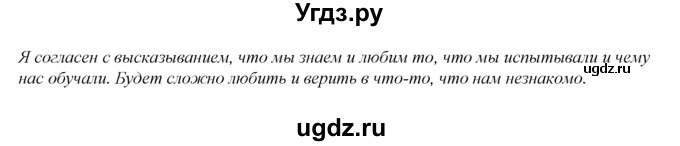 Угдз.ру

Я согласен с высказыванием, что мы знаем и любим то, что мы испытывали и чему нас обучали. Будет сложно любить и верить в что-то, что нам незнакомо.

ugdz.ru

ugdz.ru